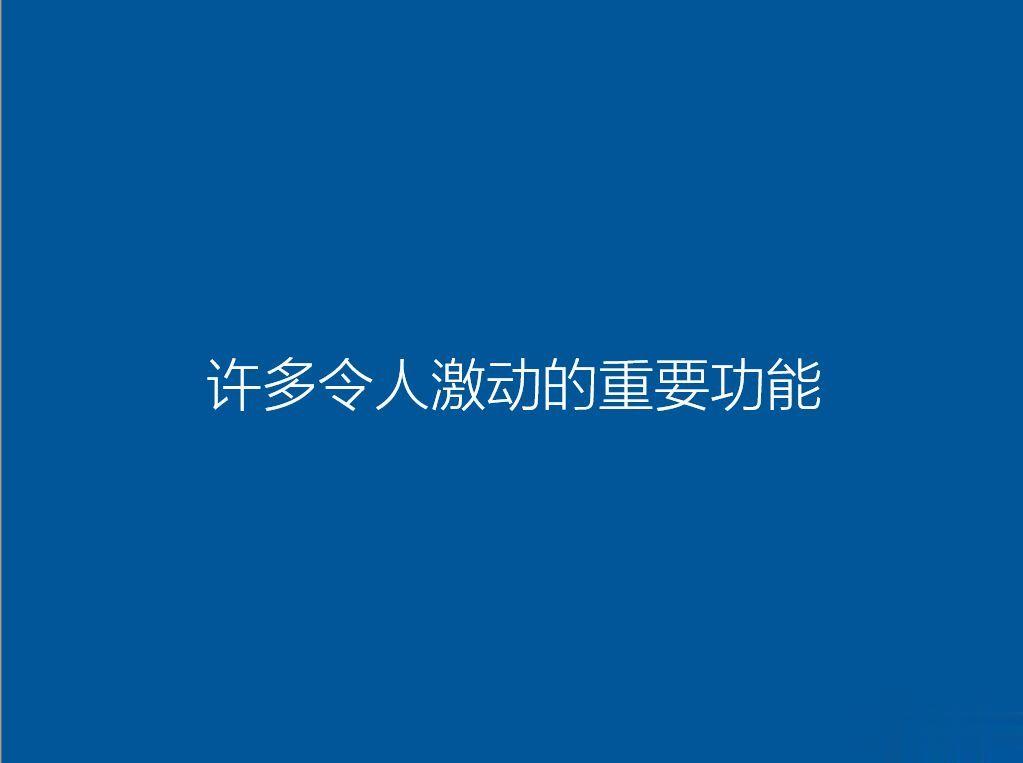 许多令人激动的重要功能